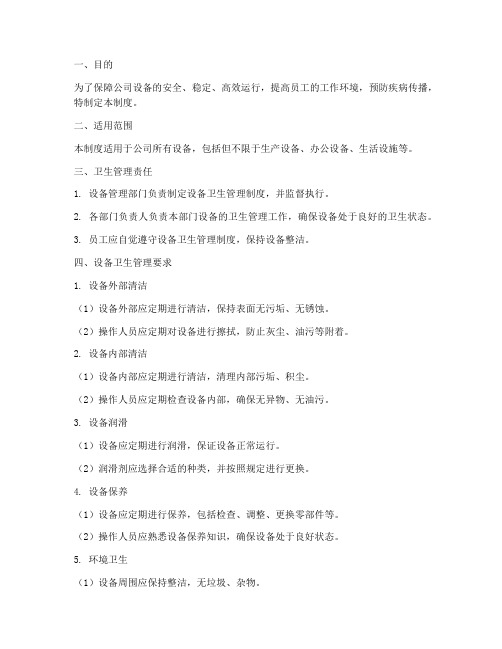 一、目的

为了保障公司设备的安全、稳定、高效运行，提高员工的工作环境，预防疾病传播，特制定本制度。

二、适用范围

本制度适用于公司所有设备，包括但不限于生产设备、办公设备、生活设施等。

三、卫生管理责任

1. 设备管理部门负责制定设备卫生管理制度，并监督执行。

2. 各部门负责人负责本部门设备的卫生管理工作，确保设备处于良好的卫生状态。

3. 员工应自觉遵守设备卫生管理制度，保持设备整洁。

四、设备卫生管理要求

1. 设备外部清洁

（1）设备外部应定期进行清洁，保持表面无污垢、无锈蚀。

（2）操作人员应定期对设备进行擦拭，防止灰尘、油污等附着。

2. 设备内部清洁

（1）设备内部应定期进行清洁，清理内部污垢、积尘。

（2）操作人员应定期检查设备内部，确保无异物、无油污。

3. 设备润滑

（1）设备应定期进行润滑，保证设备正常运行。

（2）润滑剂应选择合适的种类，并按照规定进行更换。

4. 设备保养

（1）设备应定期进行保养，包括检查、调整、更换零部件等。

（2）操作人员应熟悉设备保养知识，确保设备处于良好状态。

5. 环境卫生

（1）设备周围应保持整洁，无垃圾、杂物。